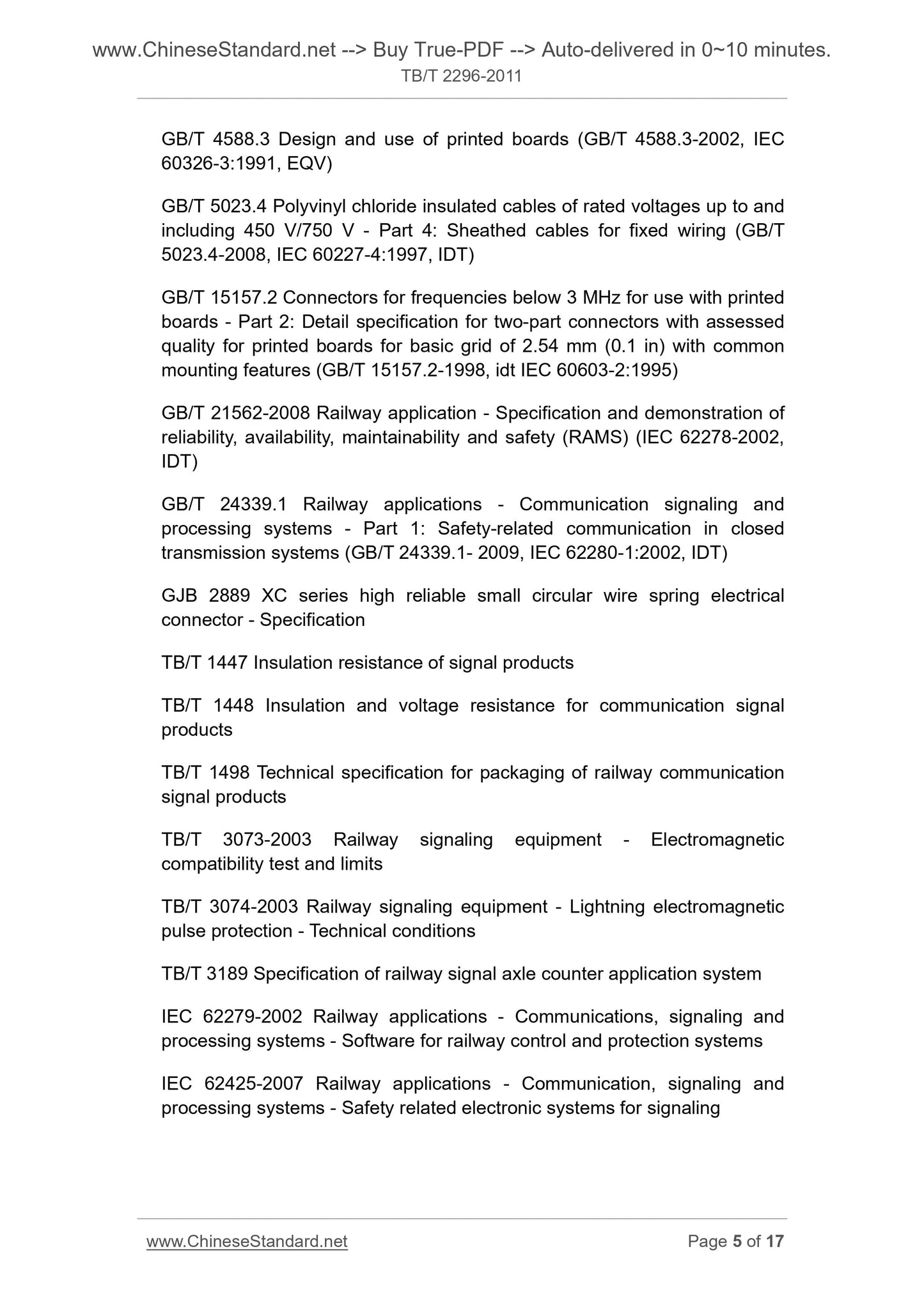 www.ChineseStandard.net --> Buy True-PDF --> Auto-delivered in 0~10 minutes.
TB/T 2296-2011

GB/T 4588.3 Design and use of printed boards (GB/T 4588.3-2002, IEC 60326-3:1991, EQV)

GB/T 5023.4 Polyvinyl chloride insulated cables of rated voltages up to and including 450 V/750 V - Part 4: Sheathed cables for fixed wiring (GB/T 5023.4-2008, IEC 60227-4:1997, IDT)

GB/T 15157.2 Connectors for frequencies below 3 MHz for use with printed boards - Part 2: Detail specification for two-part connectors with assessed quality for printed boards for basic grid of 2.54 mm (0.1 in) with common mounting features (GB/T 15157.2-1998, idt IEC 60603-2:1995)

GB/T 21562-2008 Railway application - Specification and demonstration of reliability, availability, maintainability and safety (RAMS) (IEC 62278-2002, IDT)

GB/T 24339.1 Railway applications - Communication signaling and processing systems - Part 1: Safety-related communication in closed transmission systems (GB/T 24339.1- 2009, IEC 62280-1:2002, IDT)

GJB 2889 XC series high reliable small circular wire spring electrical connector - Specification

TB/T 1447 Insulation resistance of signal products

TB/T 1448 Insulation and voltage resistance for communication signal products

TB/T 1498 Technical specification for packaging of railway communication signal products

TB/T 3073-2003 Railway signaling equipment - Electromagnetic compatibility test and limits

TB/T 3074-2003 Railway signaling equipment - Lightning electromagnetic pulse protection - Technical conditions

TB/T 3189 Specification of railway signal axle counter application system

IEC 62279-2002 Railway applications - Communications, signaling and processing systems - Software for railway control and protection systems

IEC 62425-2007 Railway applications - Communication, signaling and processing systems - Safety related electronic systems for signaling

www.ChineseStandard.net
Page 5 of 17